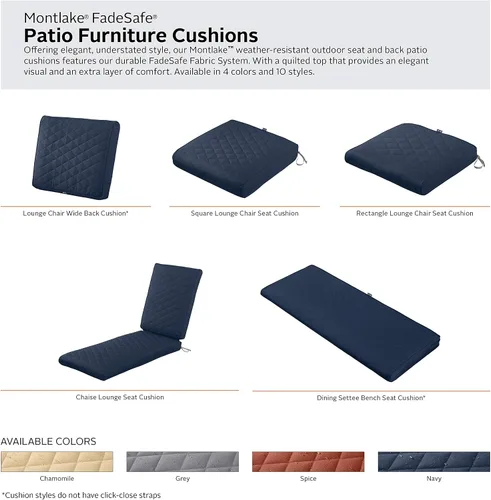 Montlake® FadeSafe®

Patio Furniture Cushions

Offering elegant, understated style, our Montlake™ weather-resistant outdoor seat and back patio cushions features our durable FadeSafe Fabric System. With a quilted top that provides an elegant visual and an extra layer of comfort. Available in 4 colors and 10 styles.

Lounge Chair Wide Back Cushion*

Square Lounge Chair Seat Cushion

Rectangle Lounge Chair Seat Cushion

Chaise Lounge Seat Cushion

Dining Settee Bench Seat Cushion*

AVAILABLE COLORS

Chamomile

Grey

Spice

Navy

*Cushion styles do not have click-close straps